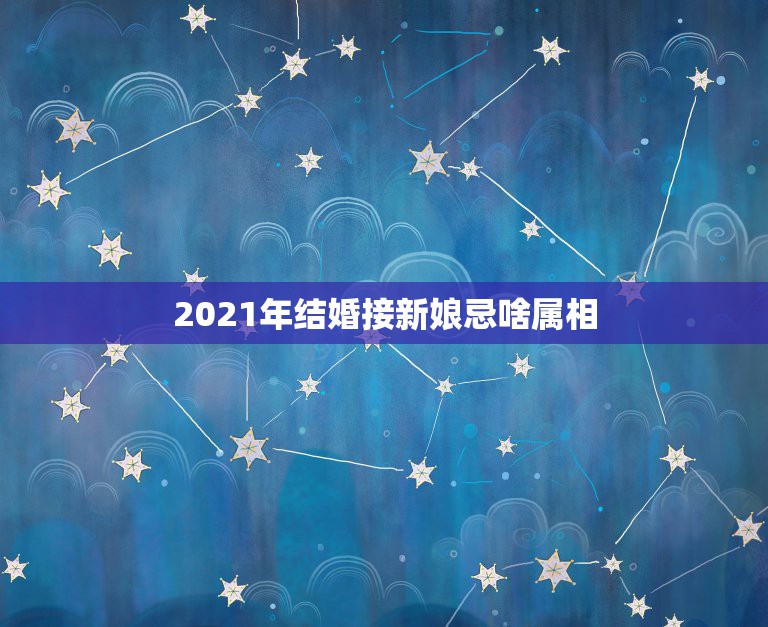 2021年结婚接新娘忌啥属相